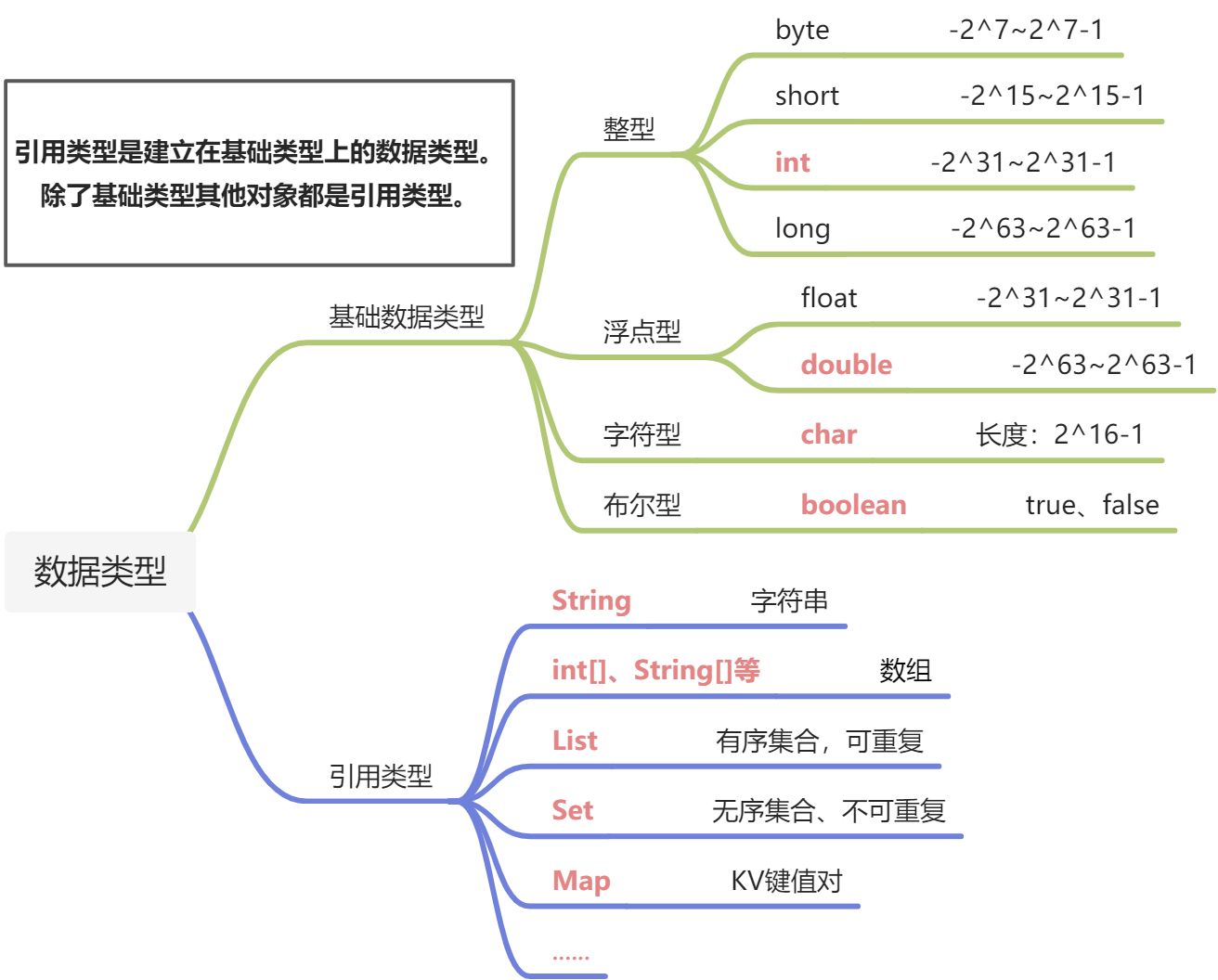 引用类型是建立在基础类型上的数据类型。
除了基础类型其他对象都是引用类型。

数据类型

基础数据类型

整型
byte -2^7~2^7-1
short -2^15~2^15-1
int -2^31~2^31-1
long -2^63~2^63-1

浮点型
float -2^31~2^31-1
double -2^63~2^63-1

字符型 char 长度：2^16-1

布尔型 boolean true、false

引用类型

String 字符串
int[]、String[]等 数组
List 有序集合，可重复
Set 无序集合、不可重复
Map KV键值对
......